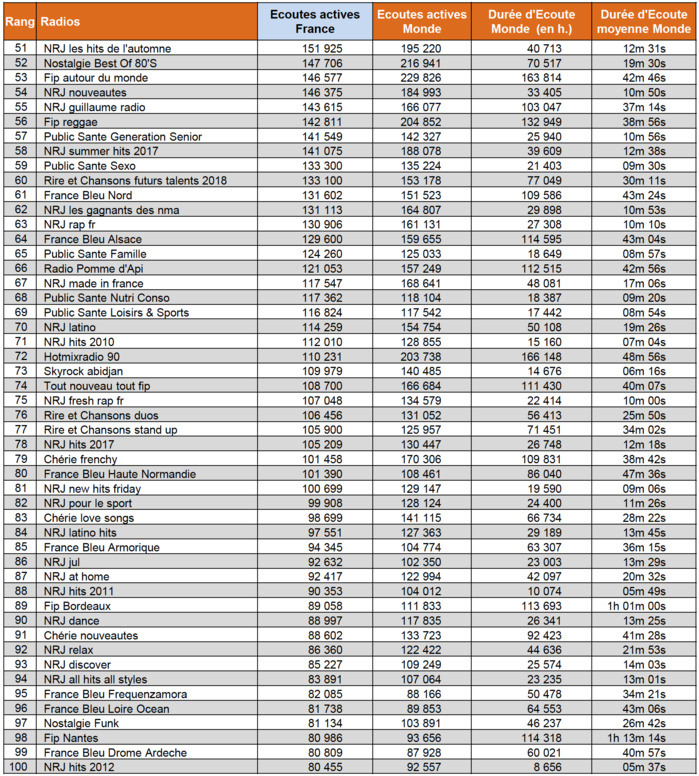 | Rang | Radios | Ecoutes actives France | Ecoutes actives Monde | Durée d'Ecoute Monde (en h.) | Durée d'Ecoute moyenne Monde |
|---|---|---|---|---|---|
| 51 | NRJ les hits de l'automne | 151 925 | 195 220 | 40 713 | 12m 31s |
| 52 | Nostalgie Best Of 80'S | 147 706 | 216 941 | 70 517 | 19m 30s |
| 53 | Fip autour du monde | 146 577 | 229 826 | 163 814 | 42m 46s |
| 54 | NRJ nouveautes | 146 375 | 184 993 | 33 405 | 10m 50s |
| 55 | NRJ guillaume radio | 143 615 | 166 077 | 103 047 | 37m 14s |
| 56 | Fip reggae | 142 811 | 204 852 | 132 949 | 38m 56s |
| 57 | Public Sante Generation Senior | 141 549 | 142 327 | 25 940 | 10m 56s |
| 58 | NRJ summer hits 2017 | 141 075 | 188 078 | 39 609 | 12m 38s |
| 59 | Public Sante Sexo | 133 300 | 135 224 | 21 403 | 09m 30s |
| 60 | Rire et Chansons futurs talents 2018 | 133 100 | 153 178 | 77 049 | 30m 11s |
| 61 | France Bleu Nord | 131 602 | 151 523 | 109 586 | 43m 24s |
| 62 | NRJ les gagnants des nma | 131 113 | 164 807 | 29 898 | 10m 53s |
| 63 | NRJ rap fr | 130 906 | 161 131 | 27 308 | 10m 10s |
| 64 | France Bleu Alsace | 129 600 | 159 655 | 114 595 | 43m 04s |
| 65 | Public Sante Famille | 124 260 | 125 033 | 18 649 | 08m 57s |
| 66 | Radio Pomme d'Api | 121 053 | 157 249 | 112 515 | 42m 56s |
| 67 | NRJ made in france | 117 547 | 168 641 | 48 081 | 17m 06s |
| 68 | Public Sante Nutri Conso | 117 362 | 118 104 | 18 387 | 09m 20s |
| 69 | Public Sante Loisirs & Sports | 116 824 | 117 542 | 17 442 | 08m 54s |
| 70 | NRJ latino | 114 259 | 154 754 | 50 108 | 19m 26s |
| 71 | NRJ hits 2010 | 112 010 | 128 855 | 15 160 | 07m 04s |
| 72 | Hotmixradio 90 | 110 231 | 203 738 | 166 148 | 48m 56s |
| 73 | Skyrock abidjan | 109 979 | 140 485 | 14 676 | 06m 16s |
| 74 | Tout nouveau tout fip | 108 700 | 166 684 | 111 430 | 40m 07s |
| 75 | NRJ fresh rap fr | 107 048 | 134 579 | 22 414 | 10m 00s |
| 76 | Rire et Chansons duos | 106 456 | 131 052 | 56 413 | 25m 50s |
| 77 | Rire et Chansons stand up | 105 900 | 125 957 | 71 451 | 34m 02s |
| 78 | NRJ hits 2017 | 105 209 | 130 447 | 26 748 | 12m 18s |
| 79 | Chérie frenchy | 101 458 | 170 306 | 109 831 | 38m 42s |
| 80 | France Bleu Haute Normandie | 101 390 | 108 461 | 86 040 | 47m 36s |
| 81 | NRJ new hits friday | 100 699 | 129 147 | 19 590 | 09m 06s |
| 82 | NRJ pour le sport | 99 908 | 128 124 | 24 400 | 11m 26s |
| 83 | Chérie love songs | 98 699 | 141 115 | 66 734 | 28m 22s |
| 84 | NRJ latino hits | 97 551 | 127 363 | 29 189 | 13m 45s |
| 85 | France Bleu Armorique | 94 345 | 104 774 | 63 307 | 36m 15s |
| 86 | NRJ jul | 92 632 | 102 350 | 23 003 | 13m 29s |
| 87 | NRJ at home | 92 417 | 122 994 | 42 097 | 20m 32s |
| 88 | NRJ hits 2011 | 90 353 | 104 012 | 10 074 | 05m 49s |
| 89 | Fip Bordeaux | 89 058 | 111 833 | 113 693 | 1h 01m 00s |
| 90 | NRJ dance | 88 997 | 117 835 | 26 341 | 13m 25s |
| 91 | Chérie nouveautes | 88 602 | 133 723 | 92 423 | 41m 28s |
| 92 | NRJ relax | 86 360 | 122 422 | 44 636 | 21m 53s |
| 93 | NRJ discover | 85 227 | 109 249 | 25 574 | 14m 03s |
| 94 | NRJ all hits all styles | 83 891 | 107 064 | 23 235 | 13m 01s |
| 95 | France Bleu Frequenzamora | 82 085 | 88 166 | 50 478 | 34m 21s |
| 96 | France Bleu Loire Ocean | 81 738 | 89 853 | 64 553 | 43m 06s |
| 97 | Nostalgie Funk | 81 134 | 103 891 | 46 237 | 26m 42s |
| 98 | Fip Nantes | 80 986 | 93 656 | 114 318 | 1h 13m 14s |
| 99 | France Bleu Drome Ardeche | 80 809 | 87 928 | 60 021 | 40m 57s |
| 100 | NRJ hits 2012 | 80 455 | 92 557 | 8 656 | 05m 37s |